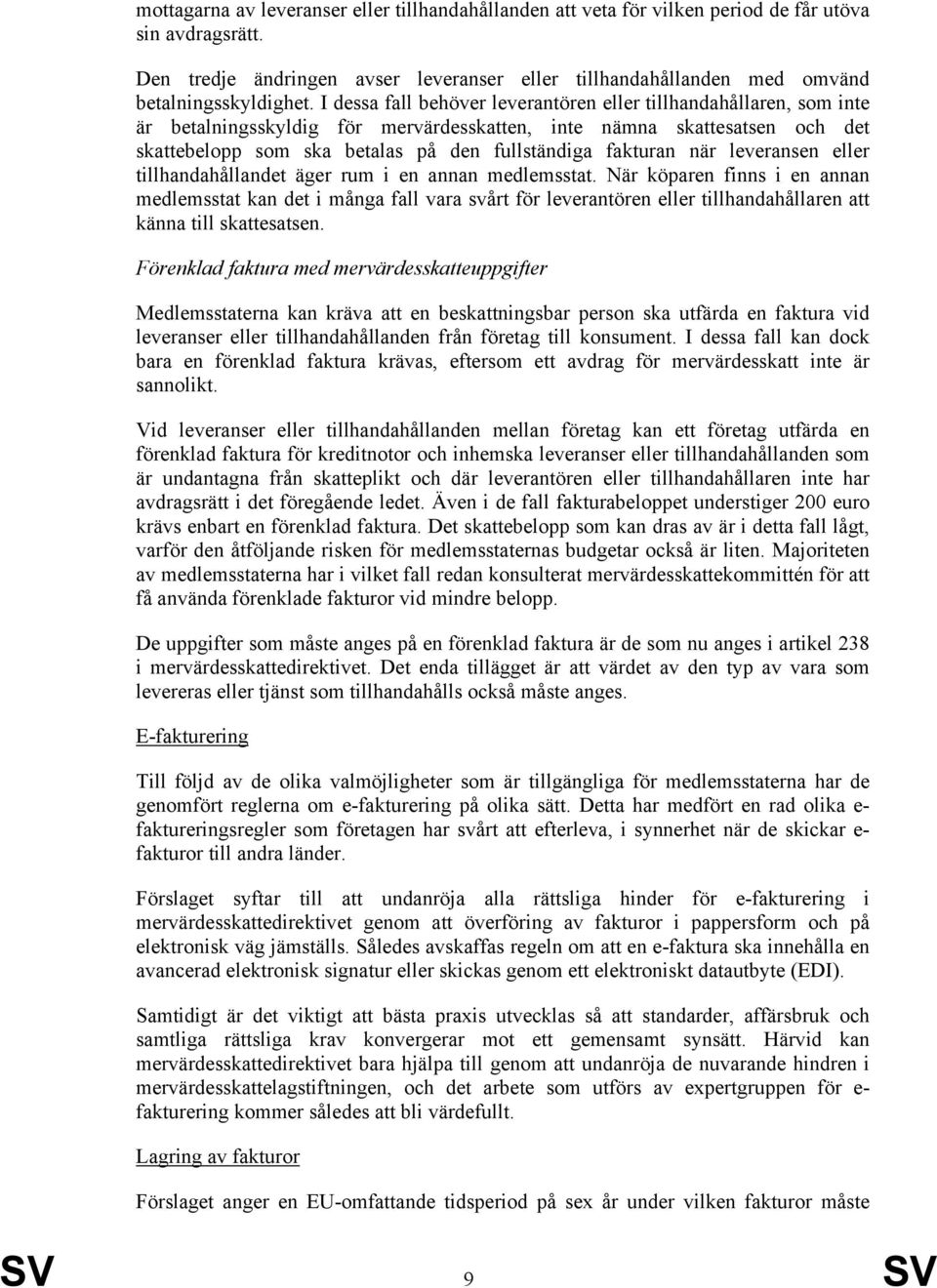 mottagarna av leveranser eller tillhandahållanden att veta för vilken period de får utöva sin avdragsrätt.

Den tredje ändringen avser leveranser eller tillhandahållanden med omvänd betalningsskyldighet. I dessa fall behöver leverantören eller tillhandahållaren, som inte är betalningsskyldig för mervärdesskatten, inte nämna skattesatsen och det skattebelopp som ska betalas på den fullständiga fakturan när leveransen eller tillhandahållandet äger rum i en annan medlemsstat. När köparen finns i en annan medlemsstat kan det i många fall vara svårt för leverantören eller tillhandahållaren att känna till skattesatsen.

Förenklad faktura med mervärdesskatteuppgifter

Medlemsstaterna kan kräva att en beskattningsbar person ska utfärda en faktura vid leveranser eller tillhandahållanden från företag till konsument. I dessa fall kan dock bara en förenklad faktura krävas, eftersom ett avdrag för mervärdesskatt inte är sannolikt.

Vid leveranser eller tillhandahållanden mellan företag kan ett företag utfärda en förenklad faktura för kreditnotor och inhemska leveranser eller tillhandahållanden som är undantagna från skatteplikt och där leverantören eller tillhandahållaren inte har avdragsrätt i det föregående ledet. Även i de fall fakturabeloppet understiger 200 euro krävs enbart en förenklad faktura. Det skattebelopp som kan dras av är i detta fall lågt, varför den åtföljande risken för medlemsstaternas budgetar också är liten. Majoriteten av medlemsstaterna har i vilket fall redan konsulterat mervärdesskattekommittén för att få använda förenklade fakturor vid mindre belopp.

De uppgifter som måste anges på en förenklad faktura är de som nu anges i artikel 238 i mervärdesskattedirektivet. Det enda tillägget är att värdet av den typ av vara som levereras eller tjänst som tillhandahålls också måste anges.

E-fakturering

Till följd av de olika valmöjligheter som är tillgängliga för medlemsstaterna har de genomfört reglerna om e-fakturering på olika sätt. Detta har medfört en rad olika e-faktureringsregler som företagen har svårt att efterleva, i synnerhet när de skickar e-fakturor till andra länder.

Förslaget syftar till att undanröja alla rättsliga hinder för e-fakturering i mervärdesskattedirektivet genom att överföring av fakturor i pappersform och på elektronisk väg jämställs. Således avskaffas regeln om att en e-faktura ska innehålla en avancerad elektronisk signatur eller skickas genom ett elektroniskt datautbyte (EDI).

Samtidigt är det viktigt att bästa praxis utvecklas så att standarder, affärsbruk och samtliga rättsliga krav konvergerar mot ett gemensamt synsätt. Härvid kan mervärdesskattedirektivet bara hjälpa till genom att undanröja de nuvarande hindren i mervärdesskattelagstiftningen, och det arbete som utförs av expertgruppen för e-fakturering kommer således att bli värdefullt.

Lagring av fakturor

Förslaget anger en EU-omfattande tidsperiod på sex år under vilken fakturor måste

SV 9 SV